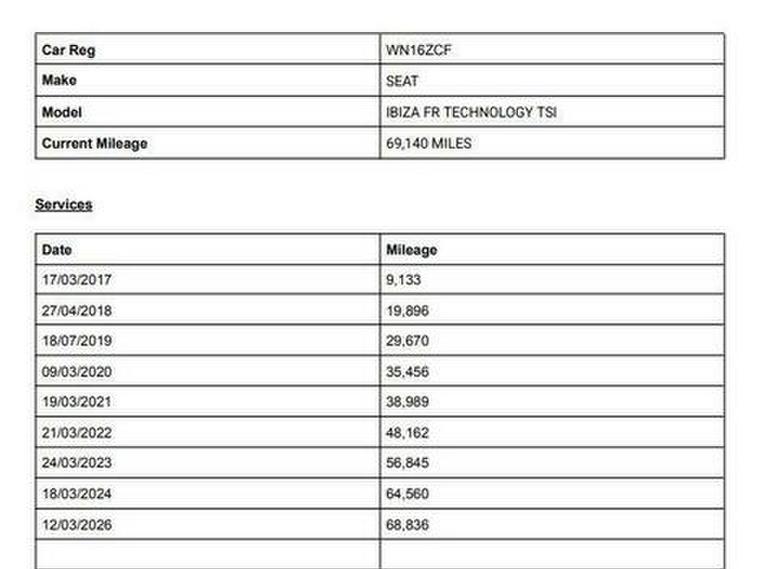 | Car Reg | WN16ZCF |
|---|---|
| Make | SEAT |
| Model | IBIZA FR TECHNOLOGY TSI |
| Current Mileage | 69,140 MILES |

Services

| Date | Mileage |
|---|---|
| 17/03/2017 | 9,133 |
| 27/04/2018 | 19,896 |
| 18/07/2019 | 29,670 |
| 09/03/2020 | 35,456 |
| 19/03/2021 | 38,989 |
| 21/03/2022 | 48,162 |
| 24/03/2023 | 56,845 |
| 18/03/2024 | 64,560 |
| 12/03/2026 | 68,836 |
| | |